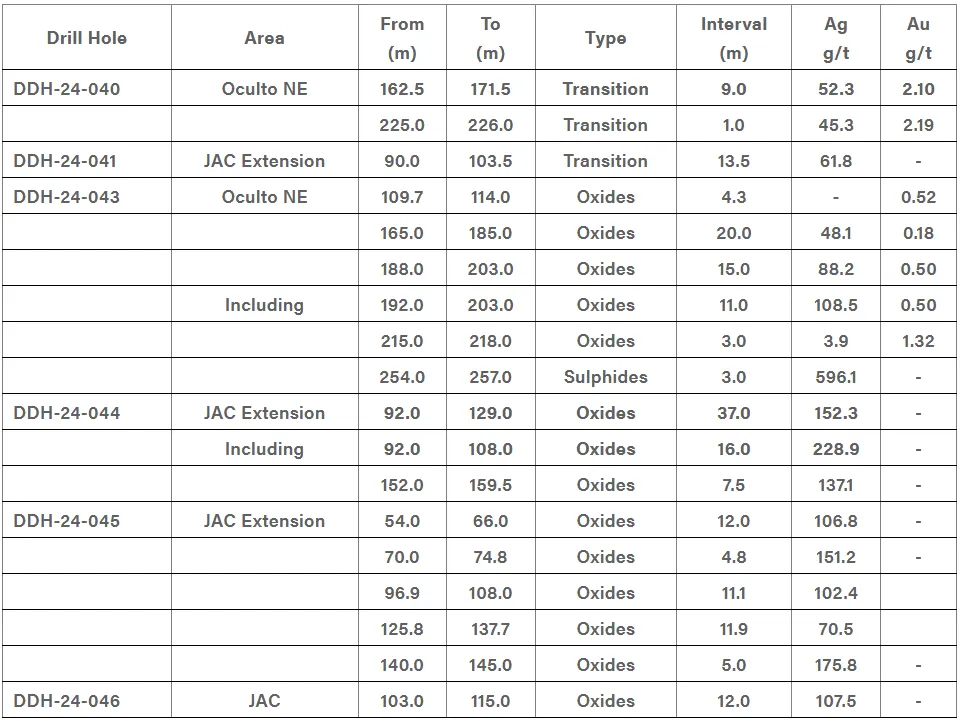 | Drill Hole | Area | From (m) | To (m) | Type | Interval (m) | Ag g/t | Au g/t |
|---|---|---|---|---|---|---|---|
| DDH-24-040 | Oculto NE | 162.5 | 171.5 | Transition | 9.0 | 52.3 | 2.10 |
| | | 225.0 | 226.0 | Transition | 1.0 | 45.3 | 2.19 |
| DDH-24-041 | JAC Extension | 90.0 | 103.5 | Transition | 13.5 | 61.8 | - |
| DDH-24-043 | Oculto NE | 109.7 | 114.0 | Oxides | 4.3 | - | 0.52 |
| | | 165.0 | 185.0 | Oxides | 20.0 | 48.1 | 0.18 |
| | | 188.0 | 203.0 | Oxides | 15.0 | 88.2 | 0.50 |
| | Including | 192.0 | 203.0 | Oxides | 11.0 | 108.5 | 0.50 |
| | | 215.0 | 218.0 | Oxides | 3.0 | 3.9 | 1.32 |
| | | 254.0 | 257.0 | Sulphides | 3.0 | 596.1 | - |
| DDH-24-044 | JAC Extension | 92.0 | 129.0 | Oxides | 37.0 | 152.3 | - |
| | Including | 92.0 | 108.0 | Oxides | 16.0 | 228.9 | - |
| | | 152.0 | 159.5 | Oxides | 7.5 | 137.1 | - |
| DDH-24-045 | JAC Extension | 54.0 | 66.0 | Oxides | 12.0 | 106.8 | - |
| | | 70.0 | 74.8 | Oxides | 4.8 | 151.2 | - |
| | | 96.9 | 108.0 | Oxides | 11.1 | 102.4 | |
| | | 125.8 | 137.7 | Oxides | 11.9 | 70.5 | |
| | | 140.0 | 145.0 | Oxides | 5.0 | 175.8 | - |
| DDH-24-046 | JAC | 103.0 | 115.0 | Oxides | 12.0 | 107.5 | - |